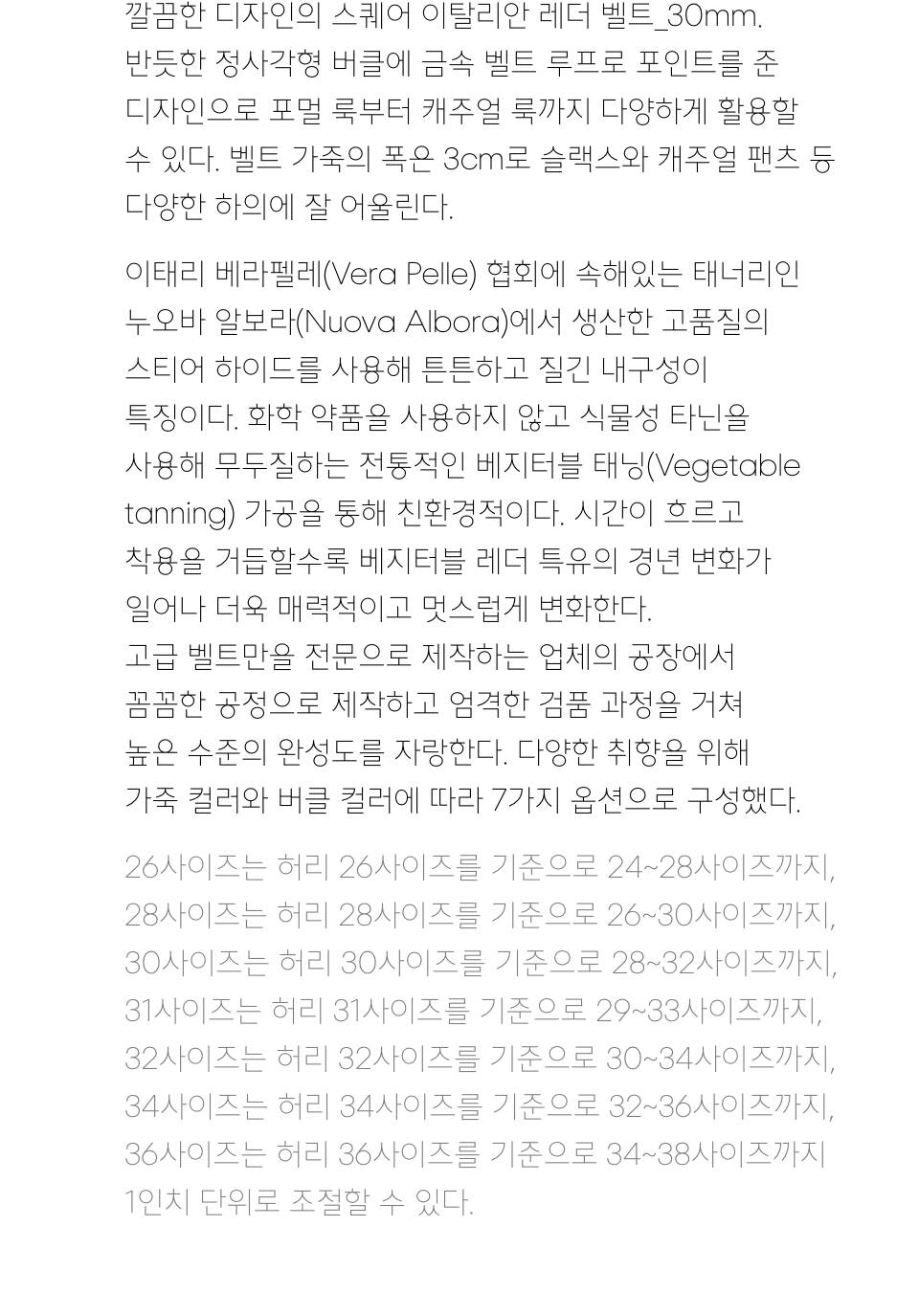 깔끔한 디자인의 스퀘어 이탈리안 레더 벨트_30mm. 반듯한 정사각형 버클에 금속 벨트 루프로 포인트를 준 디자인으로 포멀 룩부터 캐주얼 룩까지 다양하게 활용할 수 있다. 벨트 가죽의 폭은 3cm로 슬랙스와 캐주얼 팬츠 등 다양한 하의에 잘 어울린다.

이태리 베라펠레(Vera Pelle) 협회에 속해있는 태너리인 누오바 알보라(Nuova Albora)에서 생산한 고품질의 스티어 하이드를 사용해 튼튼하고 질긴 내구성이 특징이다. 화학 약품을 사용하지 않고 식물성 타닌을 사용해 무두질하는 전통적인 베지터블 태닝(Vegetable tanning) 가공을 통해 친환경적이다. 시간이 흐르고 착용을 거듭할수록 베지터블 레더 특유의 경년 변화가 일어나 더욱 매력적이고 멋스럽게 변화한다. 고급 벨트만을 전문으로 제작하는 업체의 공장에서 꼼꼼한 공정으로 제작하고 엄격한 검품 과정을 거쳐 높은 수준의 완성도를 자랑한다. 다양한 취향을 위해 가죽 컬러와 버클 컬러에 따라 7가지 옵션으로 구성했다.

26사이즈는 허리 26사이즈를 기준으로 24~28사이즈까지, 28사이즈는 허리 28사이즈를 기준으로 26~30사이즈까지, 30사이즈는 허리 30사이즈를 기준으로 28~32사이즈까지, 31사이즈는 허리 31사이즈를 기준으로 29~33사이즈까지, 32사이즈는 허리 32사이즈를 기준으로 30~34사이즈까지, 34사이즈는 허리 34사이즈를 기준으로 32~36사이즈까지, 36사이즈는 허리 36사이즈를 기준으로 34~38사이즈까지 1인치 단위로 조절할 수 있다.